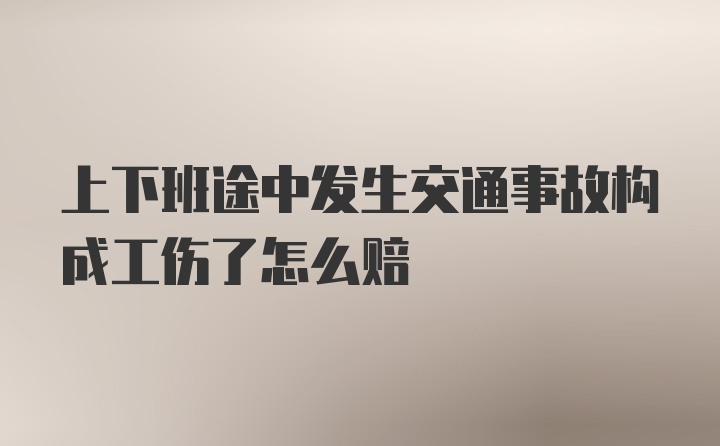 上下班途中发生交通事故构成工伤了怎么赔